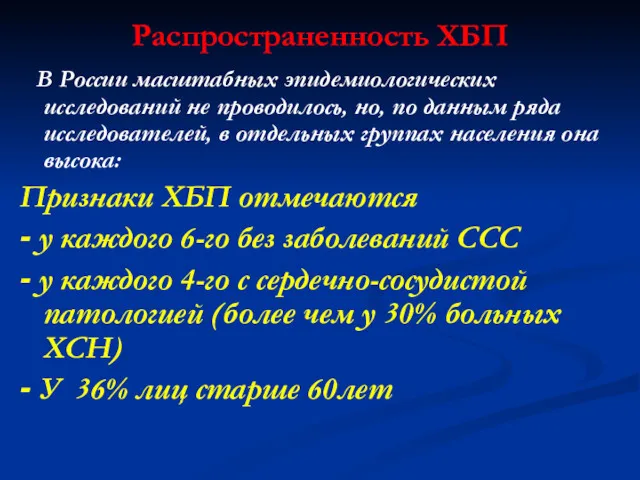 Распространенность ХБП

В России масштабных эпидемиологических исследований не проводилось, но, по данным ряда исследователей, в отдельных группах населения она высока:

Признаки ХБП отмечаются

- у каждого 6-го без заболеваний ССС

- у каждого 4-го с сердечно-сосудистой патологией (более чем у 30% больных ХСН)

- У 36% лиц старше 60лет